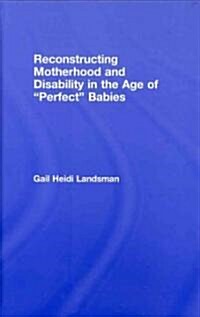 Reconstructing Motherhood and Disability in the Age of "Perfect" Babies

Gail Heidi Landsman